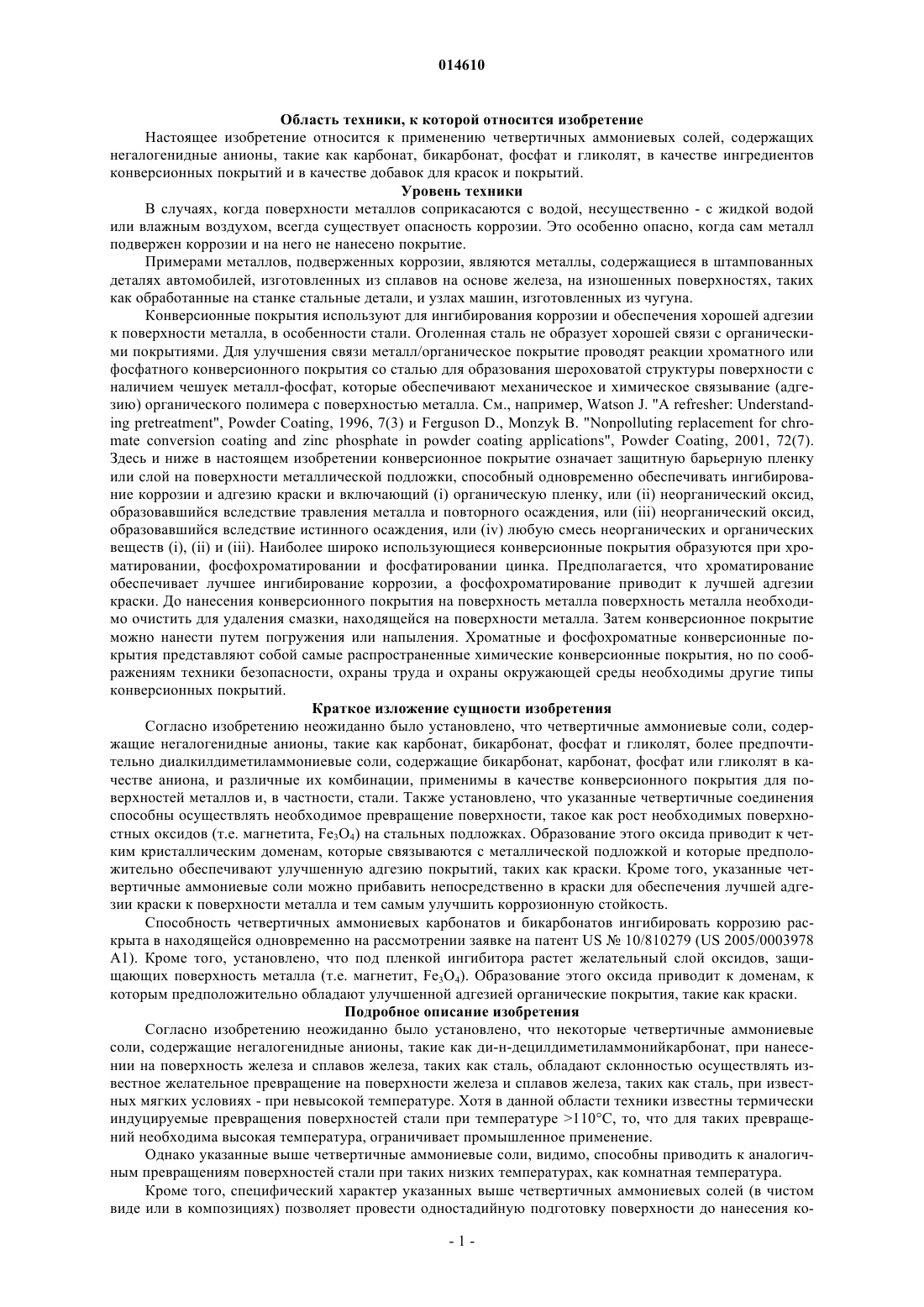 014610

Область техники, к которой относится изобретение

Настоящее изобретение относится к применению четвертичных аммониевых солей, содержащих негалогенидные анионы, такие как карбонат, бикарбонат, фосфат и гликолят, в качестве ингредиентов конверсионных покрытий и в качестве добавок для красок и покрытий.

Уровень техники

В случаях, когда поверхности металлов соприкасаются с водой, несущественно - с жидкой водой или влажным воздухом, всегда существует опасность коррозии. Это особенно опасно, когда сам металл подвержен коррозии и на него не нанесено покрытие.

Примерами металлов, подверженных коррозии, являются металлы, содержащиеся в штампованных деталях автомобилей, изготовленных из сплавов на основе железа, на изношенных поверхностях, таких как обработанные на станке стальные детали, и узлах машин, изготовленных из чугуна.

Конверсионные покрытия используют для ингибирования коррозии и обеспечения хорошей адгезии к поверхности металла, в особенности стали. Оголенная сталь не образует хорошей связи с органическими покрытиями. Для улучшения связи металл/органическое покрытие проводят реакции хроматного или фосфатного конверсионного покрытия со сталью для образования шероховатой структуры поверхности с наличием чешуек металл-фосфат, которые обеспечивают механическое и химическое связывание (адгезию) органического полимера с поверхностью металла. См., например, Watson J. "A refresher: Understanding pretreatment", Powder Coating, 1996, 7(3) и Ferguson D., Monzyk B. "Nonpolluting replacement for chromate conversion coating and zinc phosphate in powder coating applications", Powder Coating, 2001, 72(7). Здесь и ниже в настоящем изобретении конверсионное покрытие означает защитную барьерную пленку или слой на поверхности металлической подложки, способный одновременно обеспечивать ингибирование коррозии и адгезию краски и включающий (i) органическую пленку, или (ii) неорганический оксид, образовавшийся вследствие травления металла и повторного осаждения, или (iii) неорганический оксид, образовавшийся вследствие истинного осаждения, или (iv) любую смесь неорганических и органических веществ (i), (ii) и (iii). Наиболее широко использующиеся конверсионные покрытия образуются при хроматировании, фосфохроматировании и фосфатировании цинка. Предполагается, что хроматирование обеспечивает лучшее ингибирование коррозии, а фосфохроматирование приводит к лучшей адгезии краски. До нанесения конверсионного покрытия на поверхность металла поверхность металла необходимо очистить для удаления смазки, находящейся на поверхности металла. Затем конверсионное покрытие можно нанести путем погружения или напыления. Хроматные и фосфохроматные конверсионные покрытия представляют собой самые распространенные химические конверсионные покрытия, но по соображениям техники безопасности, охраны труда и охраны окружающей среды необходимы другие типы конверсионных покрытий.

Краткое изложение сущности изобретения

Согласно изобретению неожиданно было установлено, что четвертичные аммониевые соли, содержащие негалогенидные анионы, такие как карбонат, бикарбонат, фосфат и гликолят, более предпочтительно диалкилдиметиламмониевые соли, содержащие бикарбонат, карбонат, фосфат или гликолят в качестве аниона, и различные их комбинации, применимы в качестве конверсионного покрытия для поверхностей металлов и, в частности, стали. Также установлено, что указанные четвертичные соединения способны осуществлять необходимое превращение поверхности, такое как рост необходимых поверхностных оксидов (т.е. магнетита, $Fe_3O_4$) на стальных подложках. Образование этого оксида приводит к четким кристаллическим доменам, которые связываются с металлической подложкой и которые предположительно обеспечивают улучшенную адгезию покрытий, таких как краски. Кроме того, указанные четвертичные аммониевые соли можно прибавить непосредственно в краски для обеспечения лучшей адгезии краски к поверхности металла и тем самым улучшить коррозионную стойкость.

Способность четвертичных аммониевых карбонатов и бикарбонатов ингибировать коррозию раскрыта в находящейся одновременно на рассмотрении заявке на патент US № 10/810279 (US 2005/0003978 A1). Кроме того, установлено, что под пленкой ингибитора растет желательный слой оксидов, защищающих поверхность металла (т.е. магнетит, $Fe_3O_4$). Образование этого оксида приводит к доменам, к которым предположительно обладают улучшенной адгезией органические покрытия, такие как краски.

Подробное описание изобретения

Согласно изобретению неожиданно было установлено, что некоторые четвертичные аммониевые соли, содержащие негалогенидные анионы, такие как ди-н-децилдиметиламмонийкарбонат, при нанесении на поверхность железа и сплавов железа, таких как сталь, обладают склонностью осуществлять известное желательное превращение на поверхности железа и сплавов железа, таких как сталь, при известных мягких условиях - при невысокой температуре. Хотя в данной области техники известны термически индуцируемые превращения поверхностей стали при температуре >110°C, то, что для таких превращений необходима высокая температура, ограничивает промышленное применение.

Однако указанные выше четвертичные аммониевые соли, видимо, способны приводить к аналогичным превращениям поверхностей стали при таких низких температурах, как комнатная температура.

Кроме того, специфический характер указанных выше четвертичных аммониевых солей (в чистом виде или в композициях) позволяет провести одностадийную подготовку поверхности до нанесения ко-

- 1 -